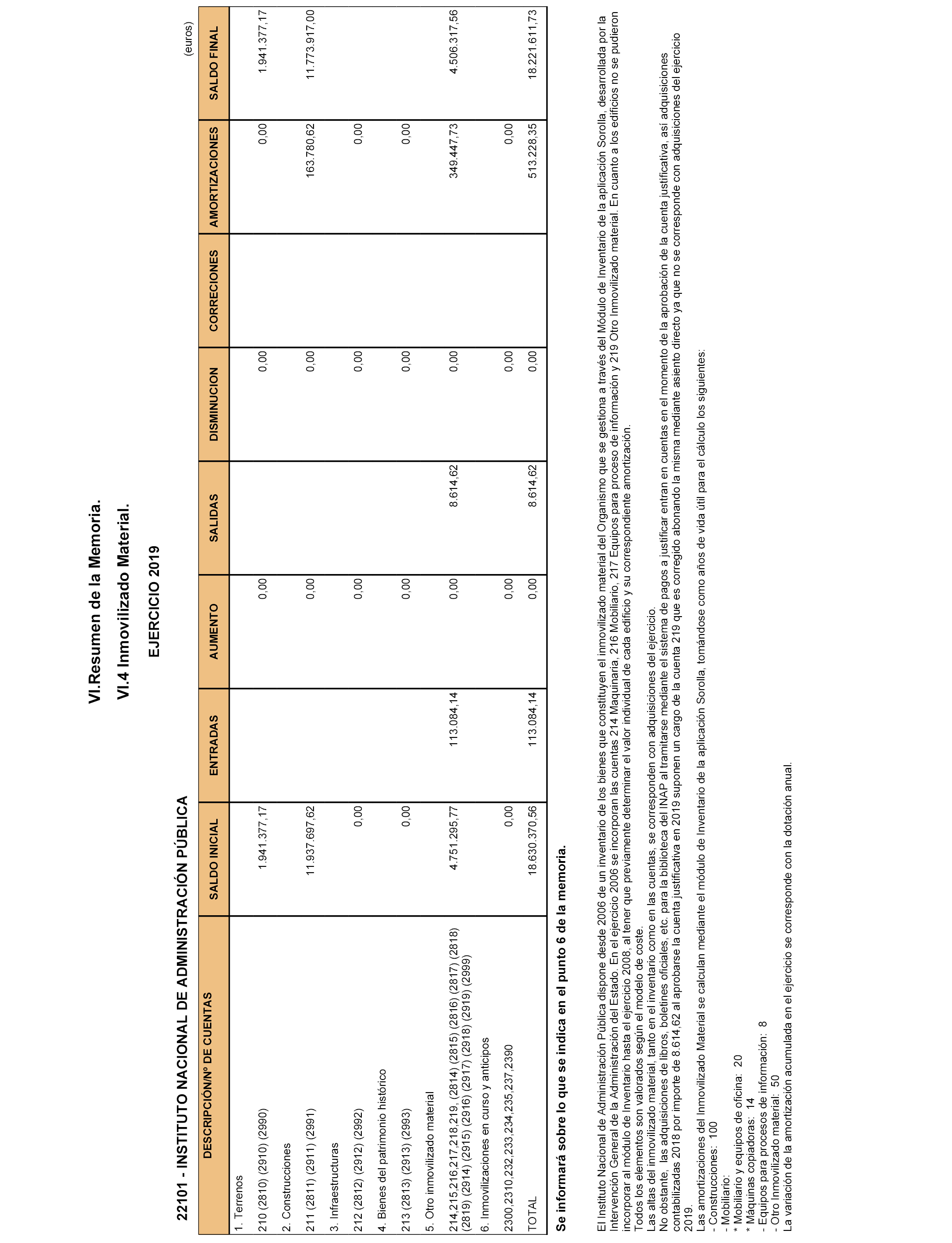 VI.Resumen de la Memoria.

VI.4 Inmovilizado Material.

EJERCICIO 2019

22101 - INSTITUTO NACIONAL DE ADMINISTRACIÓN PÚBLICA

(euros)

| DESCRIPCIÓN/Nº DE CUENTAS | SALDO INICIAL | ENTRADAS | AUMENTO | SALIDAS | DISMINUCION | CORRECIONES | AMORTIZACIONES | SALDO FINAL |
|---|---|---|---|---|---|---|---|---|
| 1. Terrenos | | | | | | | | |
| 210 (2810) (2910) (2990) | 1.941.377,17 | | 0,00 | | 0,00 | | 0,00 | 1.941.377,17 |
| 2. Construcciones | | | | | | | | |
| 211 (2811) (2911) (2991) | 11.937.697,62 | | 0,00 | | 0,00 | | 163.780,62 | 11.773.917,00 |
| 3. Infraestructuras | | | | | | | | |
| 212 (2812) (2912) (2992) | 0,00 | | 0,00 | | 0,00 | | 0,00 | |
| 4. Bienes del patrimonio histórico | | | | | | | | |
| 213 (2813) (2913) (2993) | 0,00 | | 0,00 | | 0,00 | | 0,00 | |
| 5. Otro inmovilizado material | | | | | | | | |
| 214,215,216,217,218,219, (2814) (2815) (2816) (2817) (2818) (2819) (2914) (2915) (2916) (2917) (2918) (2919) (2999) | 4.751.295,77 | 113.084,14 | 0,00 | 8.614,62 | 0,00 | | 349.447,73 | 4.506.317,56 |
| 6. Inmovilizaciones en curso y anticipos | | | | | | | | |
| 2300,2310,232,233,234,235,237,2390 | 0,00 | | 0,00 | | 0,00 | | 0,00 | |
| TOTAL | 18.630.370,56 | 113.084,14 | 0,00 | 8.614,62 | 0,00 | | 513.228,35 | 18.221.611,73 |

Se informará sobre lo que se indica en el punto 6 de la memoria.

El Instituto Nacional de Administración Pública dispone desde 2006 de un inventario de los bienes que constituyen el inmovilizado material del Organismo que se gestiona a través del Módulo de Inventario de la aplicación Sorolla, desarrollada por la Intervención General de la Administración del Estado. En el ejercicio 2006 se incorporan las cuentas 214 Maquinaria, 216 Mobiliario, 217 Equipos para proceso de información y 219 Otro Inmovilizado material. En cuanto a los edificios no se pudieron incorporar al módulo de Inventario hasta el ejercicio 2008, al tener que previamente determinar el valor individual de cada edificio y su correspondiente amortización.
Todos los elementos son valorados según el modelo de coste.
Las altas del inmovilizado material, tanto en el inventario como en las cuentas, se corresponden con adquisiciones del ejercicio.
No obstante, las adquisiciones de libros, boletines oficiales, etc. para la biblioteca del INAP al tramitarse mediante el sistema de pagos a justificar entran en cuentas en el momento de la aprobación de la cuenta justificativa, así adquisiciones contabilizadas 2018 por importe de 8.614,62 al aprobarse la cuenta justificativa en 2019 suponen un cargo de la cuenta 219 que es corregido abonando la misma mediante asiento directo ya que no se corresponde con adquisiciones del ejercicio 2019.
Las amortizaciones del Inmovilizado Material se calculan mediante el módulo de Inventario de la aplicación Sorolla, tomándose como años de vida útil para el cálculo los siguientes:
- Construcciones: 100
- Mobiliario:
* Mobiliario y equipos de oficina: 20
* Máquinas copiadoras: 14
- Equipos para procesos de información: 8
- Otro Inmovilizado material: 50
La variación de la amortización acumulada en el ejercicio se corresponde con la dotación anual.